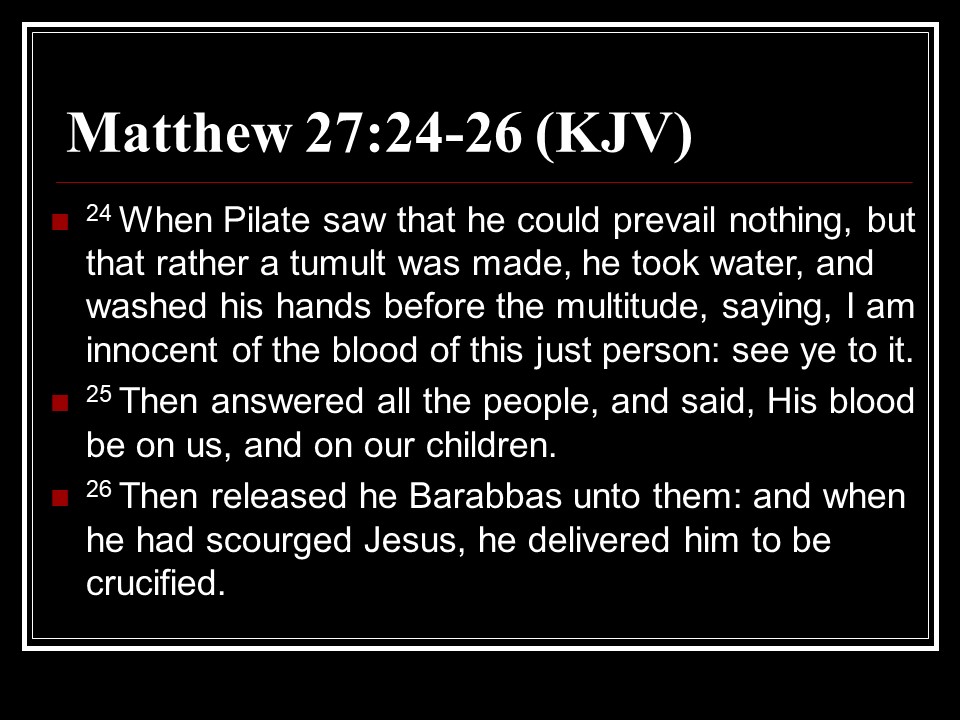 Matthew 27:24-26 (KJV)

• $^{24}$ When Pilate saw that he could prevail nothing, but that rather a tumult was made, he took water, and washed his hands before the multitude, saying, I am innocent of the blood of this just person: see ye to it.
• $^{25}$ Then answered all the people, and said, His blood be on us, and on our children.
• $^{26}$ Then released he Barabbas unto them: and when he had scourged Jesus, he delivered him to be crucified.